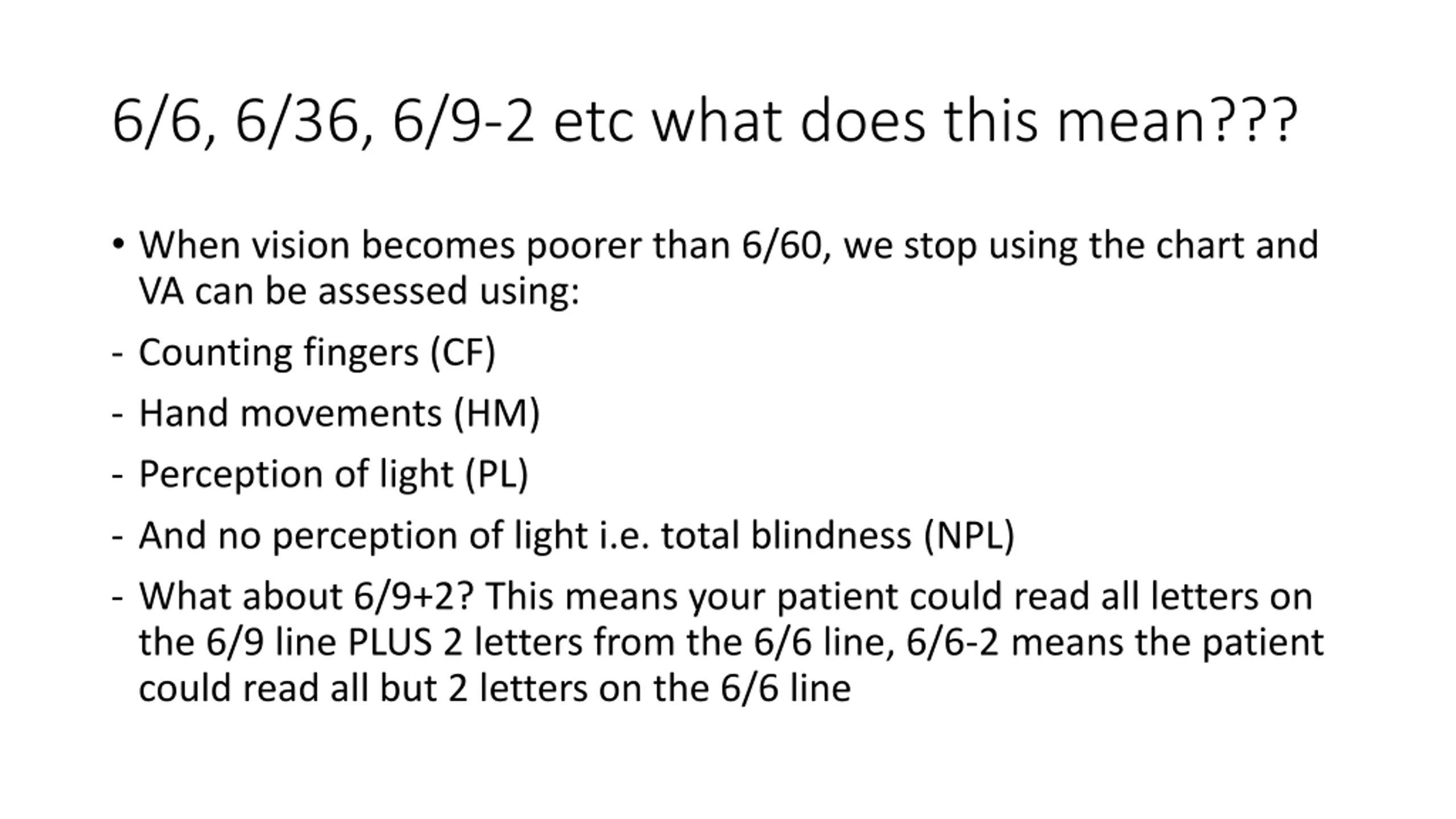 6/6, 6/36, 6/9-2 etc what does this mean???

• When vision becomes poorer than 6/60, we stop using the chart and VA can be assessed using:

- Counting fingers (CF)

- Hand movements (HM)

- Perception of light (PL)

- And no perception of light i.e. total blindness (NPL)

- What about 6/9+2? This means your patient could read all letters on the 6/9 line PLUS 2 letters from the 6/6 line, 6/6-2 means the patient could read all but 2 letters on the 6/6 line